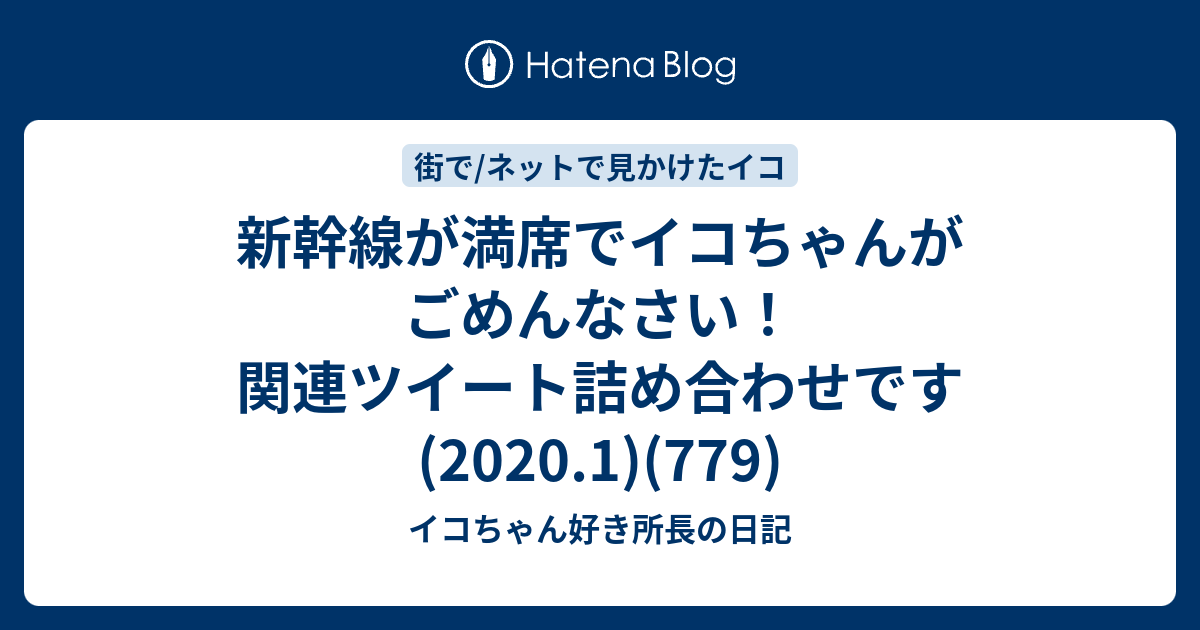 Hatena Blog

街で/ネットで見かけたイコ

新幹線が満席でイコちゃんがごめんなさい！関連ツイート詰め合わせです(2020.1)(779)

イコちゃん好き所長の日記